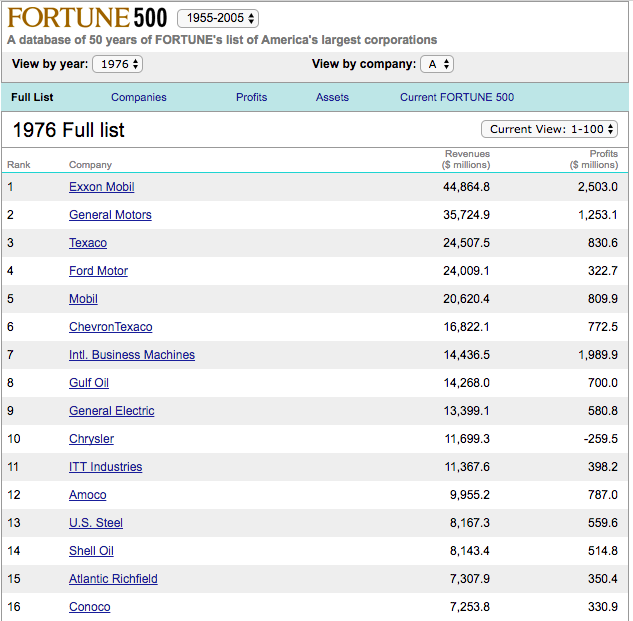 FORTUNE 500 1955-2005

A database of 50 years of FORTUNE's list of America's largest corporations

View by year: 1976 View by company: A

Full List Companies Profits Assets Current FORTUNE 500

1976 Full list

Current View: 1-100

| Rank | Company | Revenues ($ millions) | Profits ($ millions) |
|---|---|---|---|
| 1 | Exxon Mobil | 44,864.8 | 2,503.0 |
| 2 | General Motors | 35,724.9 | 1,253.1 |
| 3 | Texaco | 24,507.5 | 830.6 |
| 4 | Ford Motor | 24,009.1 | 322.7 |
| 5 | Mobil | 20,620.4 | 809.9 |
| 6 | ChevronTexaco | 16,822.1 | 772.5 |
| 7 | Intl. Business Machines | 14,436.5 | 1,989.9 |
| 8 | Gulf Oil | 14,268.0 | 700.0 |
| 9 | General Electric | 13,399.1 | 580.8 |
| 10 | Chrysler | 11,699.3 | -259.5 |
| 11 | ITT Industries | 11,367.6 | 398.2 |
| 12 | Amoco | 9,955.2 | 787.0 |
| 13 | U.S. Steel | 8,167.3 | 559.6 |
| 14 | Shell Oil | 8,143.4 | 514.8 |
| 15 | Atlantic Richfield | 7,307.9 | 350.4 |
| 16 | Conoco | 7,253.8 | 330.9 |